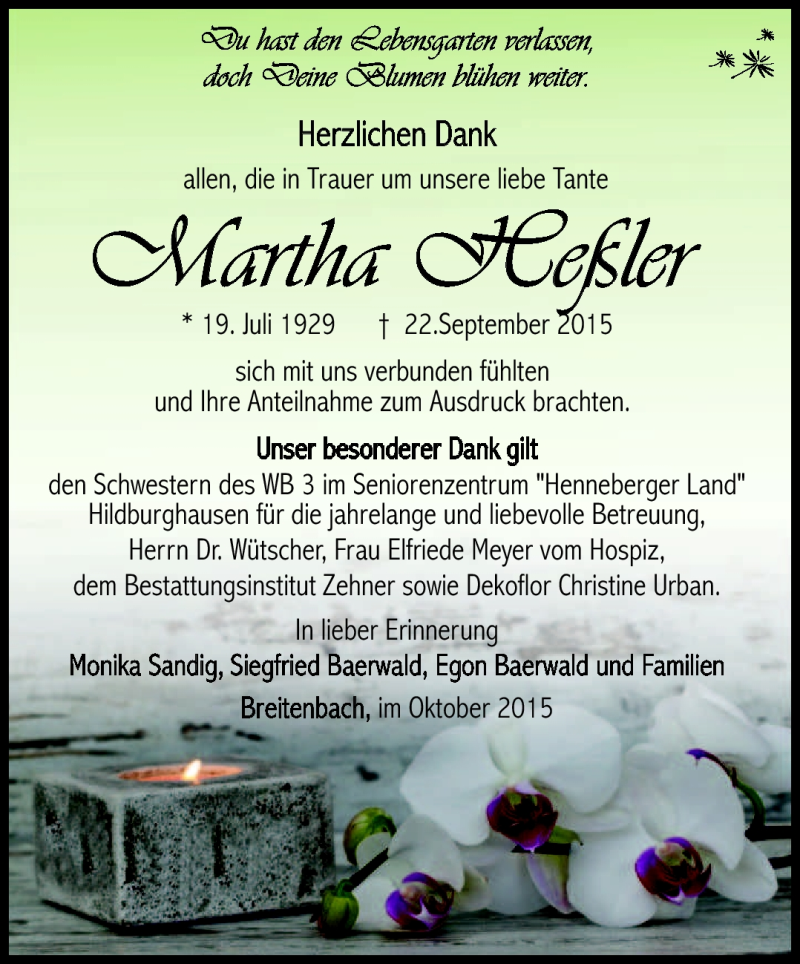 Du hast den Lebensgarten verlassen, doch Deine Blumen blühen weiter.

Herzlichen Dank

allen, die in Trauer um unsere liebe Tante

Martha Heßler

* 19. Juli 1929 † 22.September 2015

sich mit uns verbunden fühlten und Ihre Anteilnahme zum Ausdruck brachten.

Unser besonderer Dank gilt

den Schwestern des WB 3 im Seniorenzentrum "Henneberger Land" Hildburghausen für die jahrelange und liebevolle Betreuung, Herrn Dr. Wütscher, Frau Elfriede Meyer vom Hospiz, dem Bestattungsinstitut Zehner sowie Dekoflor Christine Urban.

In lieber Erinnerung

Monika Sandig, Siegfried Baerwald, Egon Baerwald und Familien

Breitenbach, im Oktober 2015